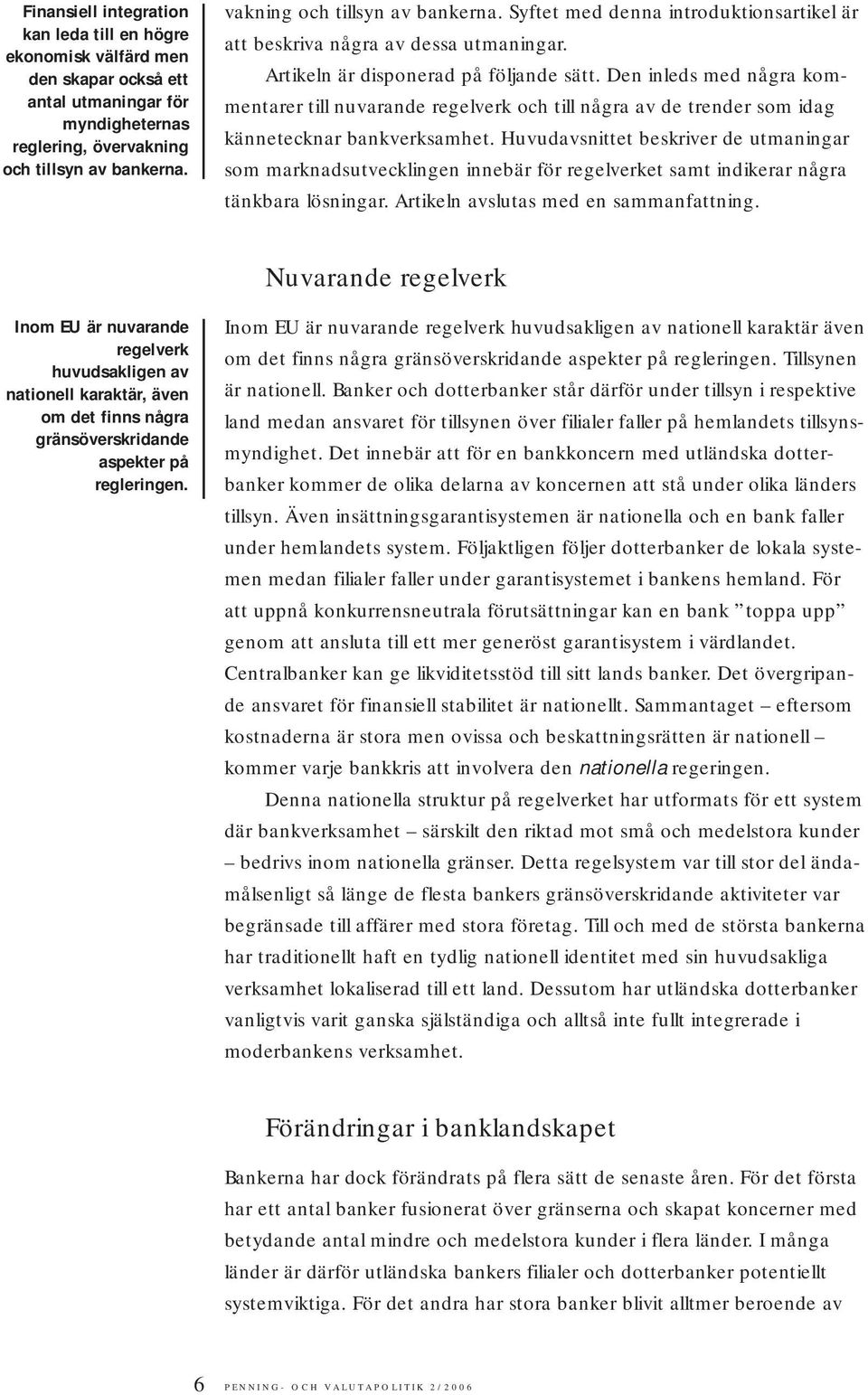 Finansiell integration kan leda till en högre ekonomisk välfärd men den skapar också ett antal utmaningar för myndigheternas reglering, övervakning och tillsyn av bankerna.

vakning och tillsyn av bankerna. Syftet med denna introduktionsartikel är att beskriva några av dessa utmaningar.

Artikeln är disponerad på följande sätt. Den inleds med några kommentarer till nuvarande regelverk och till några av de trender som idag kännetecknar bankverksamhet. Huvudavsnittet beskriver de utmaningar som marknadsutvecklingen innebär för regelverket samt indikerar några tänkbara lösningar. Artikeln avslutas med en sammanfattning.

Nuvarande regelverk

Inom EU är nuvarande regelverk huvudsakligen av nationell karaktär, även om det finns några gränsöverskridande aspekter på regleringen.

Inom EU är nuvarande regelverk huvudsakligen av nationell karaktär även om det finns några gränsöverskridande aspekter på regleringen. Tillsynen är nationell. Banker och dotterbanker står därför under tillsyn i respektive land medan ansvaret för tillsynen över filialer faller på hemlandets tillsynsmyndighet. Det innebär att för en bankkoncern med utländska dotterbanker kommer de olika delarna av koncernen att stå under olika länders tillsyn. Även insättningsgarantisystemen är nationella och en bank faller under hemlandets system. Följaktligen följer dotterbanker de lokala systemen medan filialer faller under garantisystemet i bankens hemland. För att uppnå konkurrensneutrala förutsättningar kan en bank ”toppa upp” genom att ansluta till ett mer generöst garantisystem i värdlandet. Centralbanker kan ge likviditetsstöd till sitt lands banker. Det övergripande ansvaret för finansiell stabilitet är nationellt. Sammantaget – eftersom kostnaderna är stora men ovissa och beskattningsrätten är nationell – kommer varje bankkris att involvera den nationella regeringen.

Denna nationella struktur på regelverket har utformats för ett system där bankverksamhet – särskilt den riktad mot små och medelstora kunder – bedrivs inom nationella gränser. Detta regelsystem var till stor del ändamålsenligt så länge de flesta bankers gränsöverskridande aktiviteter var begränsade till affärer med stora företag. Till och med de största bankerna har traditionellt haft en tydlig nationell identitet med sin huvudsakliga verksamhet lokaliserad till ett land. Dessutom har utländska dotterbanker vanligtvis varit ganska självständiga och alltså inte fullt integrerade i moderbankens verksamhet.

Förändringar i banklandskapet

Bankerna har dock förändrats på flera sätt de senaste åren. För det första har ett antal banker fusionerat över gränserna och skapat koncerner med betydande antal mindre och medelstora kunder i flera länder. I många länder är därför utländska bankers filialer och dotterbanker potentiellt systemviktiga. För det andra har stora banker blivit alltmer beroende av

6 PENNING- OCH VALUTAPOLITIK 2/2006